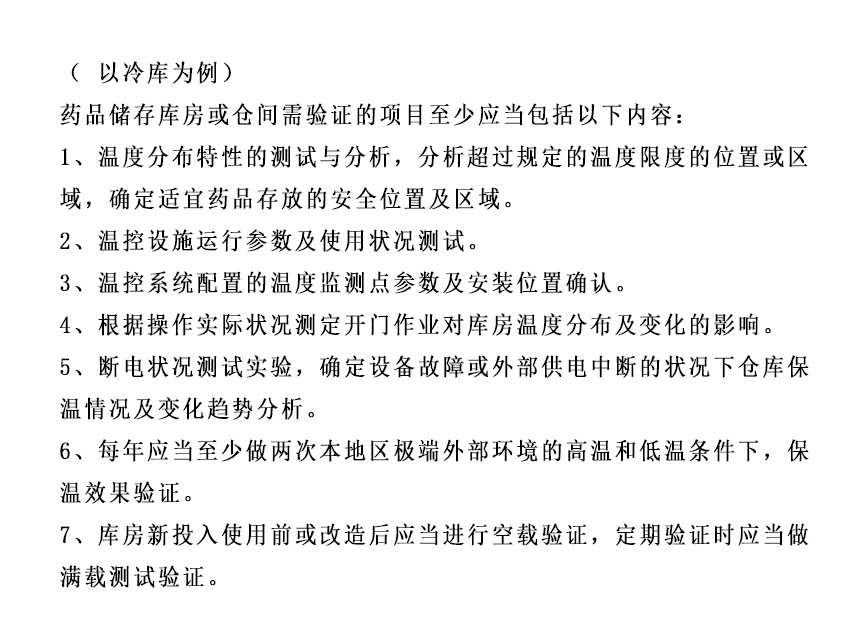 （ 以冷库为例）

药品储存库房或仓间需验证的项目至少应当包括以下内容：

1、温度分布特性的测试与分析，分析超过规定的温度限度的位置或区域，确定适宜药品存放的安全位置及区域。

2、温控设施运行参数及使用状况测试。

3、温控系统配置的温度监测点参数及安装位置确认。

4、根据操作实际状况测定开门作业对库房温度分布及变化的影响。

5、断电状况测试实验，确定设备故障或外部供电中断的状况下仓库保温情况及变化趋势分析。

6、每年应当至少做两次本地区极端外部环境的高温和低温条件下，保温效果验证。

7、库房新投入使用前或改造后应当进行空载验证，定期验证时应当做满载测试验证。